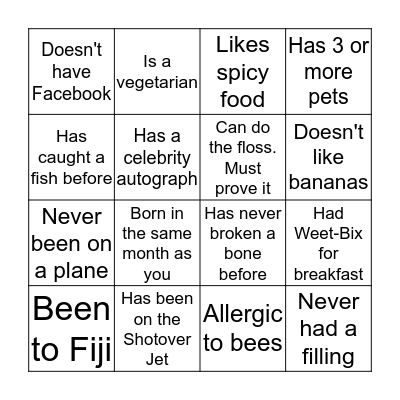 | | | | |
|---|---|---|---|
| Doesn't have Facebook | Is a vegetarian | Likes spicy food | Has 3 or more pets |
| Has caught a fish before | Has a celebrity autograph | Can do the floss. Must prove it | Doesn't like bananas |
| Never been on a plane | Born in the same month as you | Has never broken a bone before | Had Weet-Bix for breakfast |
| Been to Fiji | Has been on the Shotover Jet | Allergic to bees | Never had a filling |